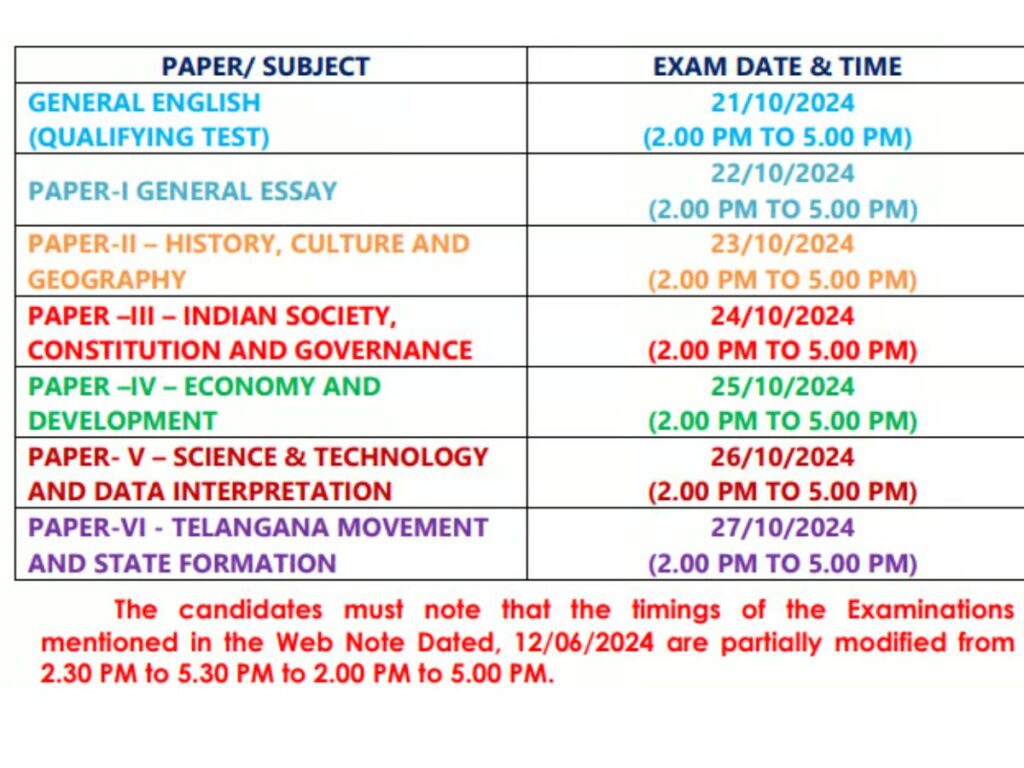 | PAPER/ SUBJECT | EXAM DATE & TIME |
|---|---|
| GENERAL ENGLISH (QUALIFYING TEST) | 21/10/2024 (2.00 PM TO 5.00 PM) |
| PAPER-I GENERAL ESSAY | 22/10/2024 (2.00 PM TO 5.00 PM) |
| PAPER-II – HISTORY, CULTURE AND GEOGRAPHY | 23/10/2024 (2.00 PM TO 5.00 PM) |
| PAPER –III – INDIAN SOCIETY, CONSTITUTION AND GOVERNANCE | 24/10/2024 (2.00 PM TO 5.00 PM) |
| PAPER –IV – ECONOMY AND DEVELOPMENT | 25/10/2024 (2.00 PM TO 5.00 PM) |
| PAPER- V – SCIENCE & TECHNOLOGY AND DATA INTERPRETATION | 26/10/2024 (2.00 PM TO 5.00 PM) |
| PAPER-VI - TELANGANA MOVEMENT AND STATE FORMATION | 27/10/2024 (2.00 PM TO 5.00 PM) |

The candidates must note that the timings of the Examinations mentioned in the Web Note Dated, 12/06/2024 are partially modified from 2.30 PM to 5.30 PM to 2.00 PM to 5.00 PM.